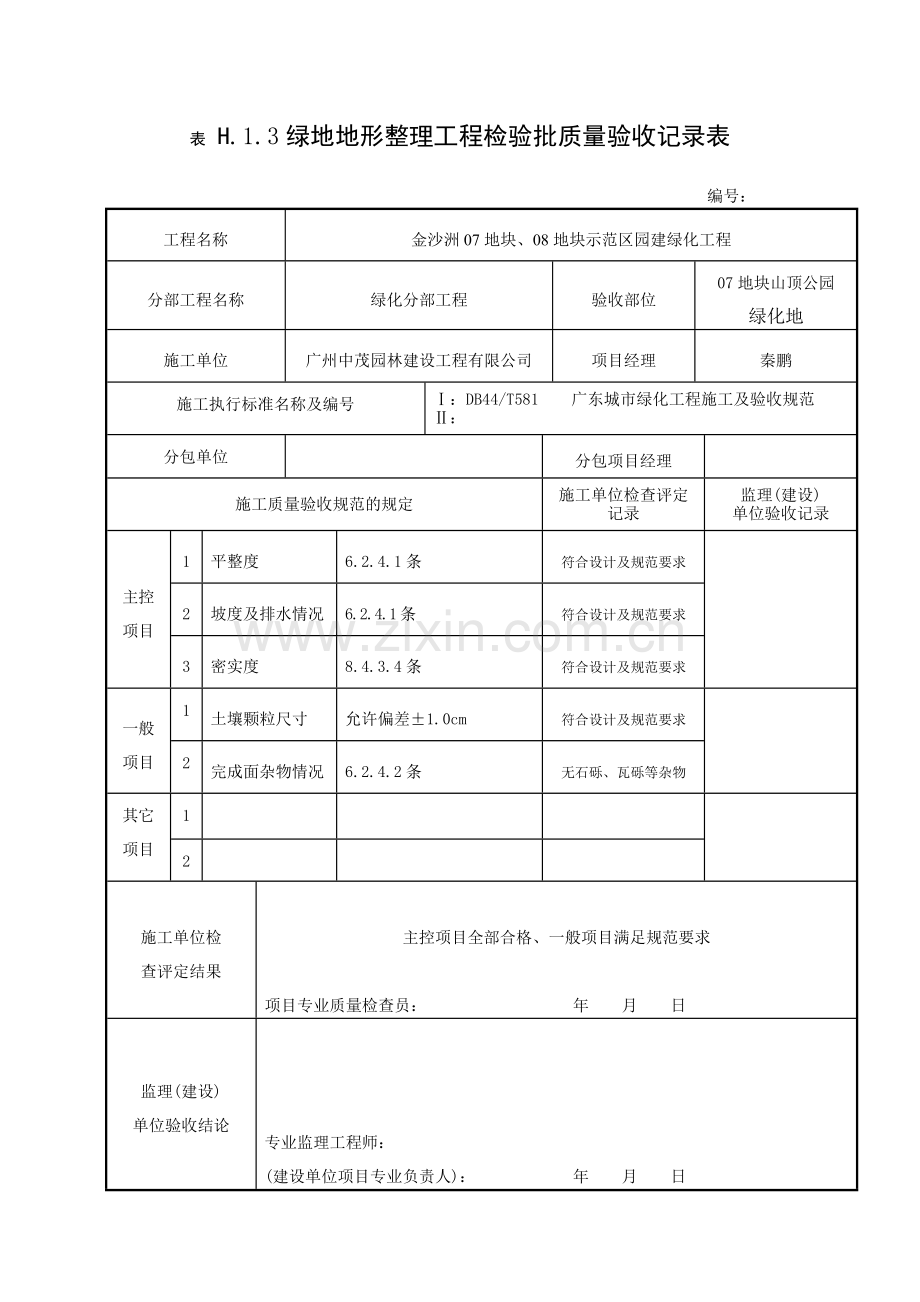 表 H.1.3绿地地形整理工程检验批质量验收记录表

编号：

工程名称
金沙洲07地块、08地块示范区园建绿化工程

分部工程名称
绿化分部工程
验收部位
07地块山顶公园绿化地

施工单位
广州中茂园林建设工程有限公司
项目经理
秦鹏

施工执行标准名称及编号
Ⅰ：DB44/T581 广东城市绿化工程施工及验收规范
Ⅱ：

分包单位
分包项目经理

| 施工质量验收规范的规定 | | | | 施工单位检查评定记录 | 监理(建设)单位验收记录 |
|---|---|---|---|---|---|
| 主控项目 | 1 | 平整度 | 6.2.4.1条 | 符合设计及规范要求 | |
| | 2 | 坡度及排水情况 | 6.2.4.1条 | 符合设计及规范要求 | |
| | 3 | 密实度 | 8.4.3.4条 | 符合设计及规范要求 | |
| 一般项目 | 1 | 土壤颗粒尺寸 | 允许偏差±1.0cm | 符合设计及规范要求 | |
| | 2 | 完成面杂物情况 | 6.2.4.2条 | 无石砾、瓦砾等杂物 | |
| 其它项目 | 1 | | | | |
| | 2 | | | | |

施工单位检查评定结果
主控项目全部合格、一般项目满足规范要求
项目专业质量检查员： 年 月 日

监理(建设)单位验收结论
专业监理工程师：
(建设单位项目专业负责人)： 年 月 日

www.zixin.com.cn